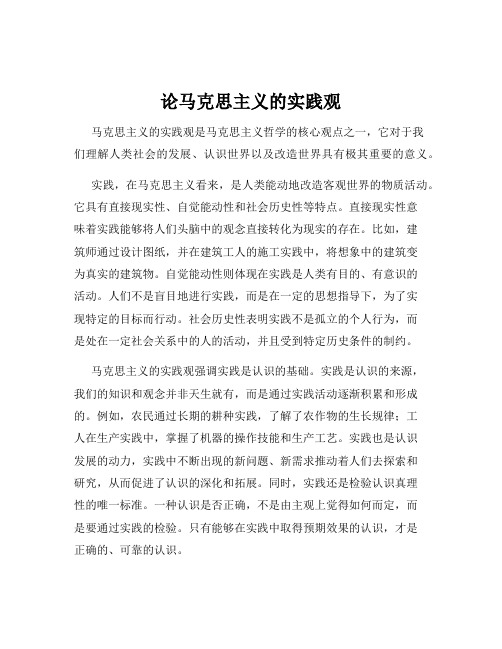 论马克思主义的实践观

马克思主义的实践观是马克思主义哲学的核心观点之一，它对于我们理解人类社会的发展、认识世界以及改造世界具有极其重要的意义。

实践，在马克思主义看来，是人类能动地改造客观世界的物质活动。它具有直接现实性、自觉能动性和社会历史性等特点。直接现实性意味着实践能够将人们头脑中的观念直接转化为现实的存在。比如，建筑师通过设计图纸，并在建筑工人的施工实践中，将想象中的建筑变为真实的建筑物。自觉能动性则体现在实践是人类有目的、有意识的活动。人们不是盲目地进行实践，而是在一定的思想指导下，为了实现特定的目标而行动。社会历史性表明实践不是孤立的个人行为，而是处在一定社会关系中的人的活动，并且受到特定历史条件的制约。

马克思主义的实践观强调实践是认识的基础。实践是认识的来源，我们的知识和观念并非天生就有，而是通过实践活动逐渐积累和形成的。例如，农民通过长期的耕种实践，了解了农作物的生长规律；工人在生产实践中，掌握了机器的操作技能和生产工艺。实践也是认识发展的动力，实践中不断出现的新问题、新需求推动着人们去探索和研究，从而促进了认识的深化和拓展。同时，实践还是检验认识真理性的唯一标准。一种认识是否正确，不是由主观上觉得如何而定，而是要通过实践的检验。只有能够在实践中取得预期效果的认识，才是正确的、可靠的认识。